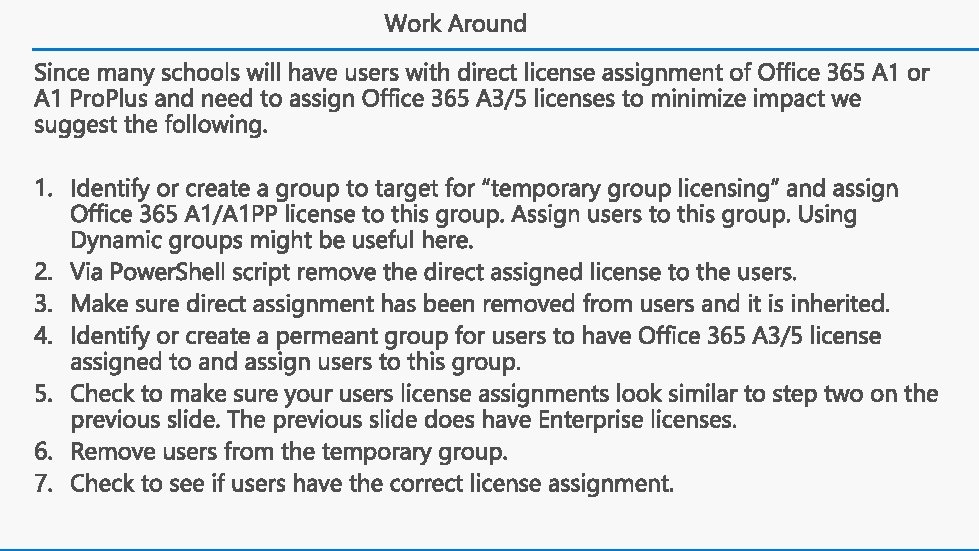 Work Around

Since many schools will have users with direct license assignment of Office 365 A1 or A1 ProPlus and need to assign Office 365 A3/5 licenses to minimize impact we suggest the following.

1. Identify or create a group to target for “temporary group licensing” and assign Office 365 A1/A1PP license to this group. Assign users to this group. Using Dynamic groups might be useful here.
2. Via PowerShell script remove the direct assigned license to the users.
3. Make sure direct assignment has been removed from users and it is inherited.
4. Identify or create a permeant group for users to have Office 365 A3/5 license assigned to and assign users to this group.
5. Check to make sure your users license assignments look similar to step two on the previous slide. The previous slide does have Enterprise licenses.
6. Remove users from the temporary group.
7. Check to see if users have the correct license assignment.